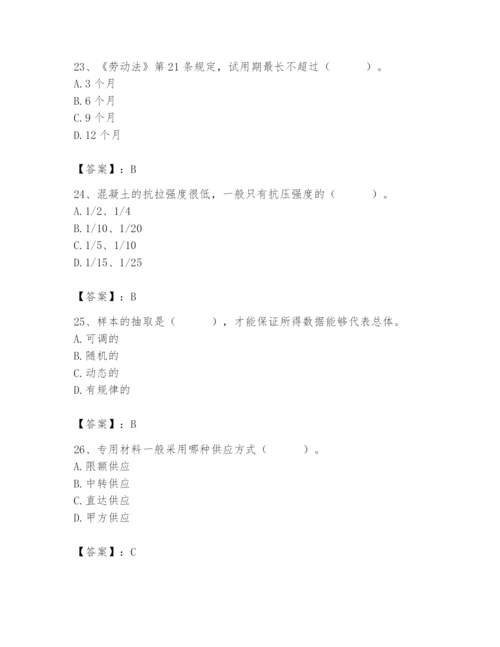 23、《劳动法》第 21 条规定，试用期最长不超过（　　）。
A. 3 个月
B. 6 个月
C. 9 个月
D. 12 个月

【答案】：B

24、混凝土的抗拉强度很低，一般只有抗压强度的（　　）。
A. 1/2、1/4
B. 1/10、1/20
C. 1/5、1/10
D. 1/15、1/25

【答案】：B

25、样本的抽取是（　　），才能保证所得数据能够代表总体。
A. 可调的
B. 随机的
C. 动态的
D. 有规律的

【答案】：B

26、专用材料一般采用哪种供应方式（　　）。
A. 限额供应
B. 中转供应
C. 直达供应
D. 甲方供应

【答案】：C